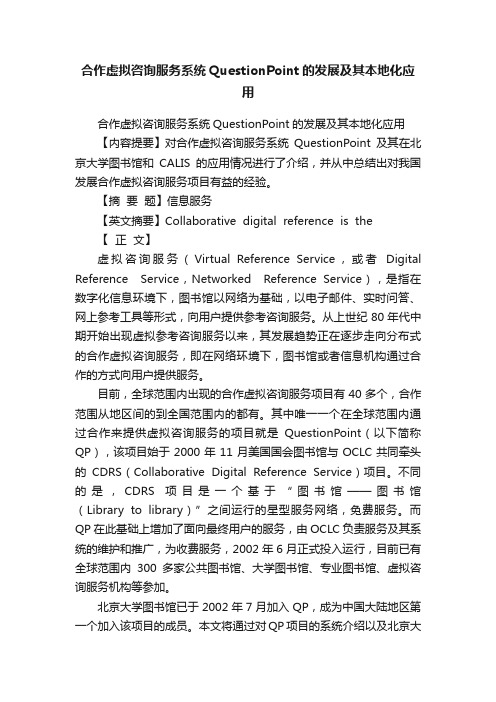 合作虚拟咨询服务系统 QuestionPoint 的发展及其本地化应用

合作虚拟咨询服务系统 QuestionPoint 的发展及其本地化应用

【内容提要】对合作虚拟咨询服务系统 QuestionPoint 及其在北京大学图书馆和 CALIS 的应用情况进行了介绍，并从中总结出对我国发展合作虚拟咨询服务项目有益的经验。

【摘 要 题】信息服务

【英文摘要】Collaborative digital reference is the

【 正 文】

虚拟咨询服务（Virtual Reference Service，或者 Digital Reference Service，Networked Reference Service），是指在数字化信息环境下，图书馆以网络为基础，以电子邮件、实时问答、网上参考工具等形式，向用户提供参考咨询服务。从上世纪 80 年代中期开始出现虚拟参考咨询服务以来，其发展趋势正在逐步走向分布式的合作虚拟咨询服务，即在网络环境下，图书馆或者信息机构通过合作的方式向用户提供服务。

目前，全球范围内出现的合作虚拟咨询服务项目有 40 多个，合作范围从地区间的到全国范围内的都有。其中唯一一个在全球范围内通过合作来提供虚拟咨询服务的项目就是 QuestionPoint（以下简称 QP），该项目始于 2000 年 11 月美国国会图书馆与 OCLC 共同牵头的 CDRS（Collaborative Digital Reference Service）项目。不同的是，CDRS 项目是一个基于“图书馆——图书馆（Library to library）”之间运行的星型服务网络，免费服务。而 QP 在此基础上增加了面向最终用户的服务，由 OCLC 负责服务及其系统的维护和推广，为收费服务，2002 年 6 月正式投入运行，目前已有全球范围内 300 多家公共图书馆、大学图书馆、专业图书馆、虚拟咨询服务机构等参加。

北京大学图书馆已于 2002 年 7 月加入 QP，成为中国大陆地区第一个加入该项目的成员。本文将通过对 QP 项目的系统介绍以及北京大